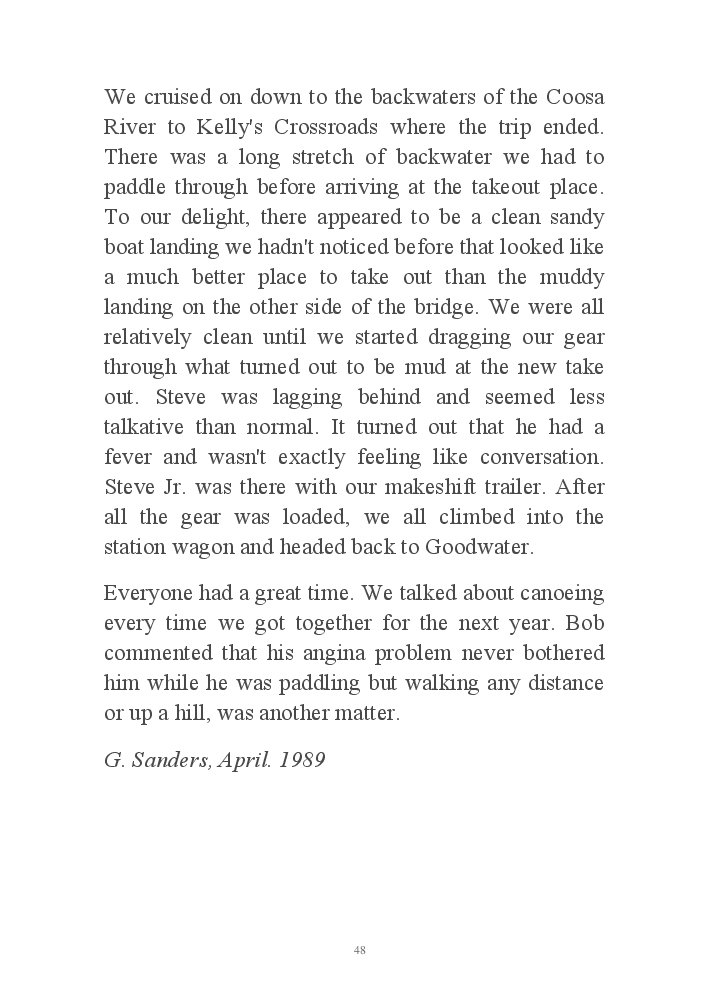 We cruised on down to the backwaters of the Coosa River to Kelly's Crossroads where the trip ended. There was a long stretch of backwater we had to paddle through before arriving at the takeout place. To our delight, there appeared to be a clean sandy boat landing we hadn't noticed before that looked like a much better place to take out than the muddy landing on the other side of the bridge. We were all relatively clean until we started dragging our gear through what turned out to be mud at the new take out. Steve was lagging behind and seemed less talkative than normal. It turned out that he had a fever and wasn't exactly feeling like conversation. Steve Jr. was there with our makeshift trailer. After all the gear was loaded, we all climbed into the station wagon and headed back to Goodwater.

Everyone had a great time. We talked about canoeing every time we got together for the next year. Bob commented that his angina problem never bothered him while he was paddling but walking any distance or up a hill, was another matter.

G. Sanders, April. 1989

48